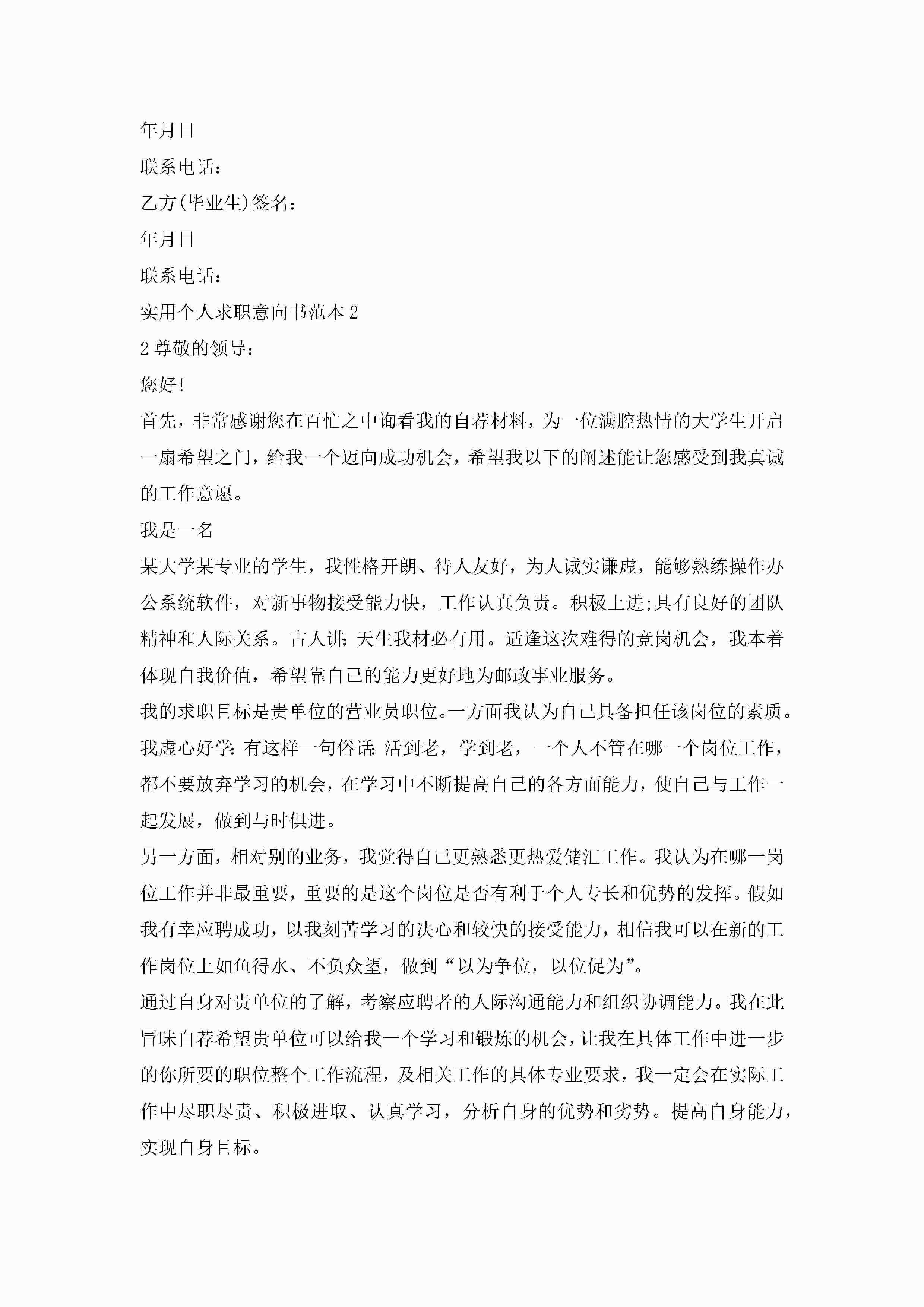 年月日

联系电话：

乙方(毕业生)签名：

年月日

联系电话：

实用个人求职意向书范本 2

2 尊敬的领导：

您好!

首先，非常感谢您在百忙之中询看我的自荐材料，为一位满腔热情的大学生开启一扇希望之门，给我一个迈向成功机会，希望我以下的阐述能让您感受到我真诚的工作意愿。

我是一名

某大学某专业的学生，我性格开朗、待人友好，为人诚实谦虚，能够熟练操作办公系统软件，对新事物接受能力快，工作认真负责。积极上进;具有良好的团队精神和人际关系。古人讲:天生我材必有用。适逢这次难得的竞岗机会，我本着体现自我价值，希望靠自己的能力更好地为邮政事业服务。

我的求职目标是贵单位的营业员职位。一方面我认为自己具备担任该岗位的素质。我虚心好学:有这样一句俗话:活到老，学到老，一个人不管在哪一个岗位工作，都不要放弃学习的机会，在学习中不断提高自己的各方面能力，使自己与工作一起发展，做到与时俱进。

另一方面，相对别的业务，我觉得自己更熟悉更热爱储汇工作。我认为在哪一岗位工作并非最重要，重要的是这个岗位是否有利于个人专长和优势的发挥。假如我有幸应聘成功，以我刻苦学习的决心和较快的接受能力，相信我可以在新的工作岗位上如鱼得水、不负众望，做到“以为争位，以位促为”。

通过自身对贵单位的了解，考察应聘者的人际沟通能力和组织协调能力。我在此冒昧自荐希望贵单位可以给我一个学习和锻炼的机会，让我在具体工作中进一步的你所要的职位整个工作流程，及相关工作的具体专业要求，我一定会在实际工作中尽职尽责、积极进取、认真学习，分析自身的优势和劣势。提高自身能力，实现自身目标。